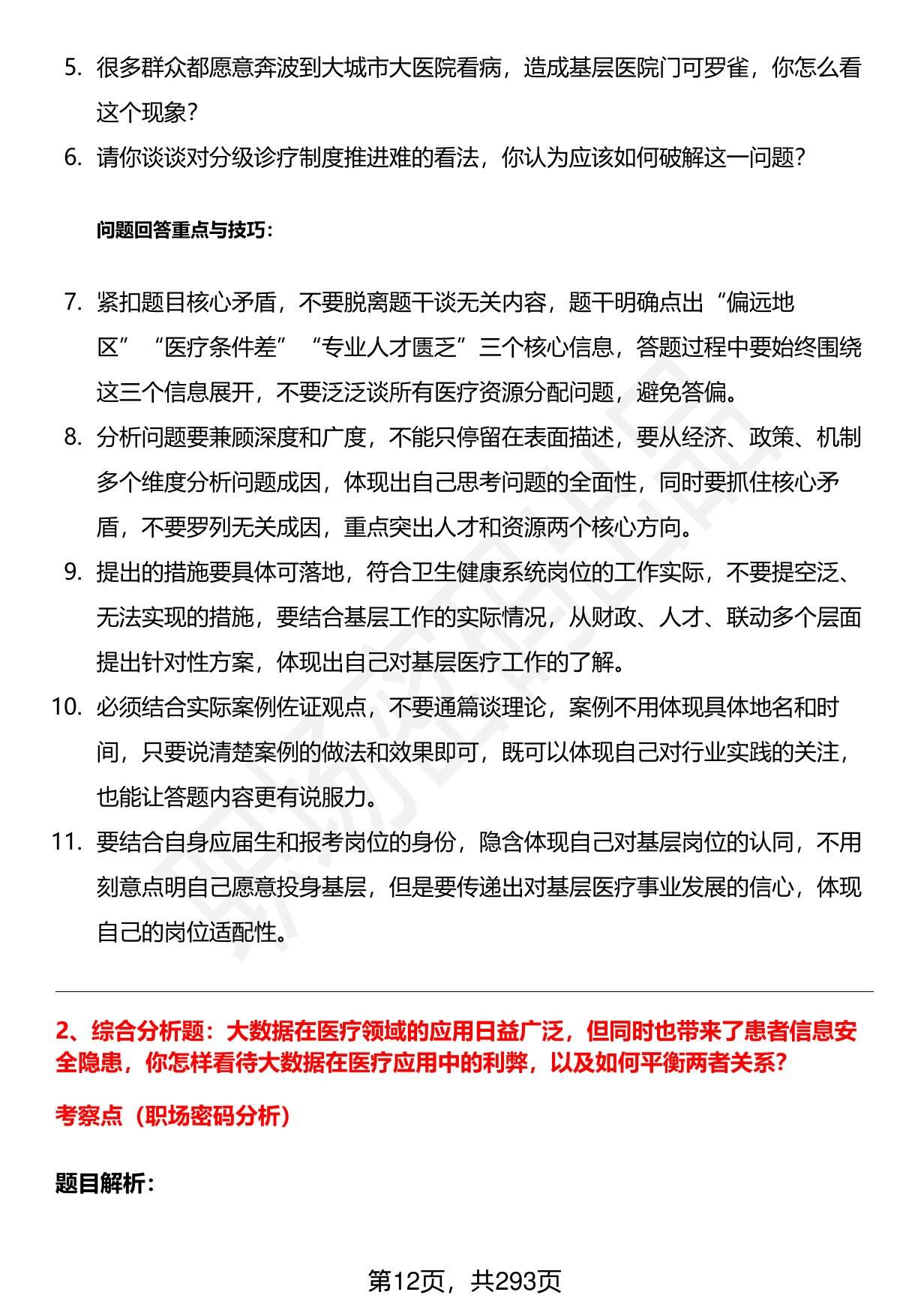 5. 很多群众都愿意奔波到大城市大医院看病，造成基层医院门可罗雀，你怎么看这个现象？
6. 请你谈谈对分级诊疗制度推进难的看法，你认为应该如何破解这一问题？

问题回答重点与技巧：

7. 紧扣题目核心矛盾，不要脱离题干谈无关内容，题干明确点出“偏远地区”“医疗条件差”“专业人才匮乏”三个核心信息，答题过程中要始终围绕这三个信息展开，不要泛泛谈所有医疗资源分配问题，避免答偏。
8. 分析问题要兼顾深度和广度，不能只停留在表面描述，要从经济、政策、机制多个维度分析问题成因，体现出自己思考问题的全面性，同时要抓住核心矛盾，不要罗列无关成因，重点突出人才和资源两个核心方向。
9. 提出的措施要具体可落地，符合卫生健康系统岗位的工作实际，不要提空泛、无法实现的措施，要结合基层工作的实际情况，从财政、人才、联动多个层面提出针对性方案，体现出自己对基层医疗工作的了解。
10. 必须结合实际案例佐证观点，不要通篇谈理论，案例不用体现具体地名和时间，只要说清楚案例的做法和效果即可，既可以体现自己对行业实践的关注，也能让答题内容更有说服力。
11. 要结合自身应届生和报考岗位的身份，隐含体现自己对基层岗位的认同，不用刻意点明自己愿意投身基层，但是要传递出对基层医疗事业发展的信心，体现自己的岗位适配性。

2、综合分析题：大数据在医疗领域的应用日益广泛，但同时也带来了患者信息安全隐患，你怎样看待大数据在医疗应用中的利弊，以及如何平衡两者关系？

考察点（职场密码分析）

题目解析：

第12页，共293页